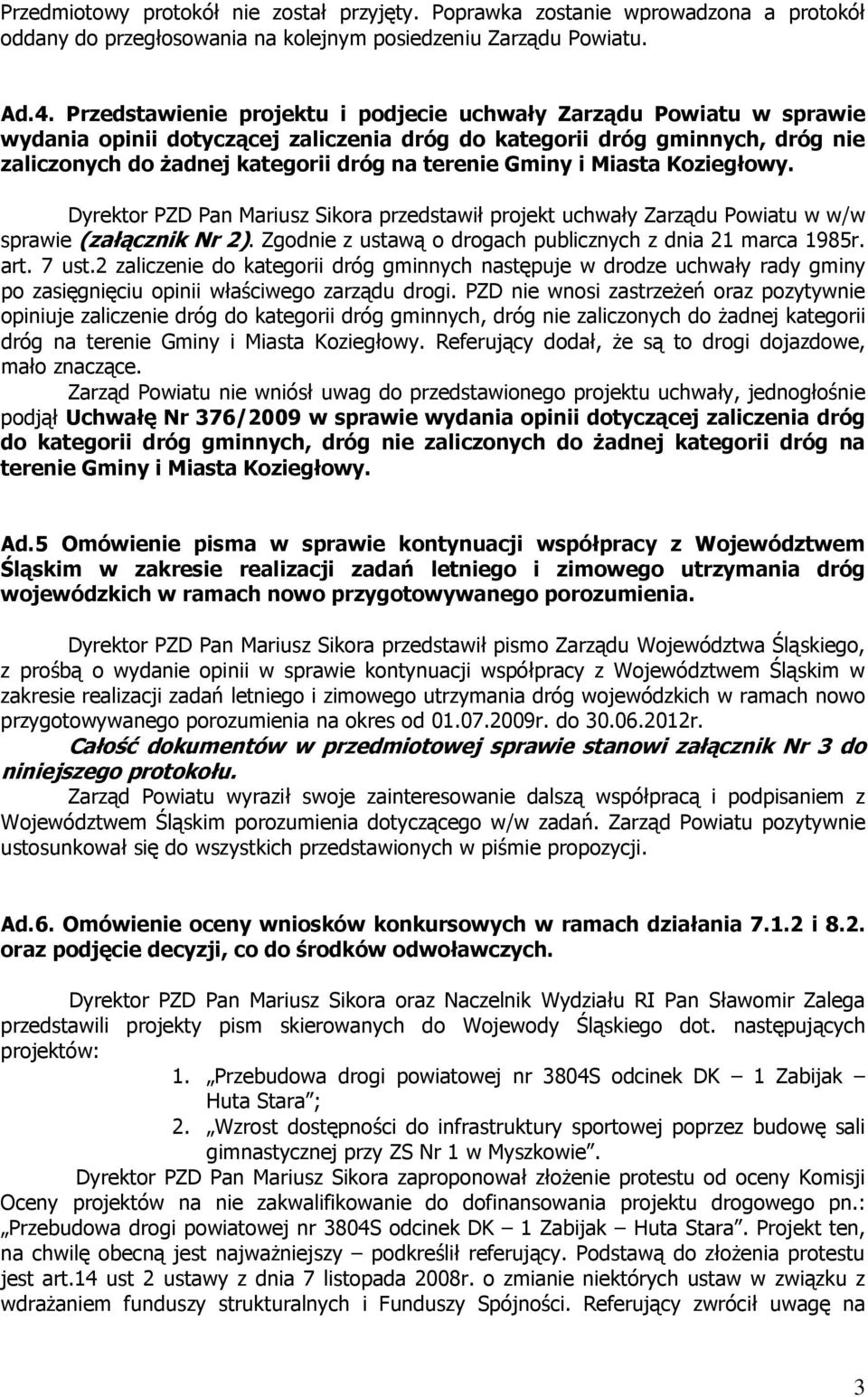 Przedmiotowy protokół nie został przyjęty. Poprawka zostanie wprowadzona a protokół oddany do przegłosowania na kolejnym posiedzeniu Zarządu Powiatu.

Ad.4. Przedstawienie projektu i podjecie uchwały Zarządu Powiatu w sprawie wydania opinii dotyczącej zaliczenia dróg do kategorii dróg gminnych, dróg nie zaliczonych do żadnej kategorii dróg na terenie Gminy i Miasta Koziegłowy.

Dyrektor PZD Pan Mariusz Sikora przedstawił projekt uchwały Zarządu Powiatu w w/w sprawie (załącznik Nr 2). Zgodnie z ustawą o drogach publicznych z dnia 21 marca 1985r. art. 7 ust.2 zaliczenie do kategorii dróg gminnych następuje w drodze uchwały rady gminy po zasięgnięciu opinii właściwego zarządu drogi. PZD nie wnosi zastrzeżeń oraz pozytywnie opiniuje zaliczenie dróg do kategorii dróg gminnych, dróg nie zaliczonych do żadnej kategorii dróg na terenie Gminy i Miasta Koziegłowy. Referujący dodał, że są to drogi dojazdowe, mało znaczące.

Zarząd Powiatu nie wniósł uwag do przedstawionego projektu uchwały, jednogłośnie podjął Uchwałę Nr 376/2009 w sprawie wydania opinii dotyczącej zaliczenia dróg do kategorii dróg gminnych, dróg nie zaliczonych do żadnej kategorii dróg na terenie Gminy i Miasta Koziegłowy.

Ad.5 Omówienie pisma w sprawie kontynuacji współpracy z Województwem Śląskim w zakresie realizacji zadań letniego i zimowego utrzymania dróg wojewódzkich w ramach nowo przygotowywanego porozumienia.

Dyrektor PZD Pan Mariusz Sikora przedstawił pismo Zarządu Województwa Śląskiego, z prośbą o wydanie opinii w sprawie kontynuacji współpracy z Województwem Śląskim w zakresie realizacji zadań letniego i zimowego utrzymania dróg wojewódzkich w ramach nowo przygotowywanego porozumienia na okres od 01.07.2009r. do 30.06.2012r.

Całość dokumentów w przedmiotowej sprawie stanowi załącznik Nr 3 do niniejszego protokołu.

Zarząd Powiatu wyraził swoje zainteresowanie dalszą współpracą i podpisaniem z Województwem Śląskim porozumienia dotyczącego w/w zadań. Zarząd Powiatu pozytywnie ustosunkował się do wszystkich przedstawionych w piśmie propozycji.

Ad.6. Omówienie oceny wniosków konkursowych w ramach działania 7.1.2 i 8.2. oraz podjęcie decyzji, co do środków odwoławczych.

Dyrektor PZD Pan Mariusz Sikora oraz Naczelnik Wydziału RI Pan Sławomir Zalega przedstawili projekty pism skierowanych do Wojewody Śląskiego dot. następujących projektów:
1. „Przebudowa drogi powiatowej nr 3804S odcinek DK – 1 Zabijak – Huta Stara”;
2. „Wzrost dostępności do infrastruktury sportowej poprzez budowę sali gimnastycznej przy ZS Nr 1 w Myszkowie”.

Dyrektor PZD Pan Mariusz Sikora zaproponował złożenie protestu od oceny Komisji Oceny projektów na nie zakwalifikowanie do dofinansowania projektu drogowego pn.: „Przebudowa drogi powiatowej nr 3804S odcinek DK – 1 Zabijak – Huta Stara”. Projekt ten, na chwilę obecną jest najważniejszy – podkreślił referujący. Podstawą do złożenia protestu jest art.14 ust 2 ustawy z dnia 7 listopada 2008r. o zmianie niektórych ustaw w związku z wdrażaniem funduszy strukturalnych i Funduszy Spójności. Referujący zwrócił uwagę na

3